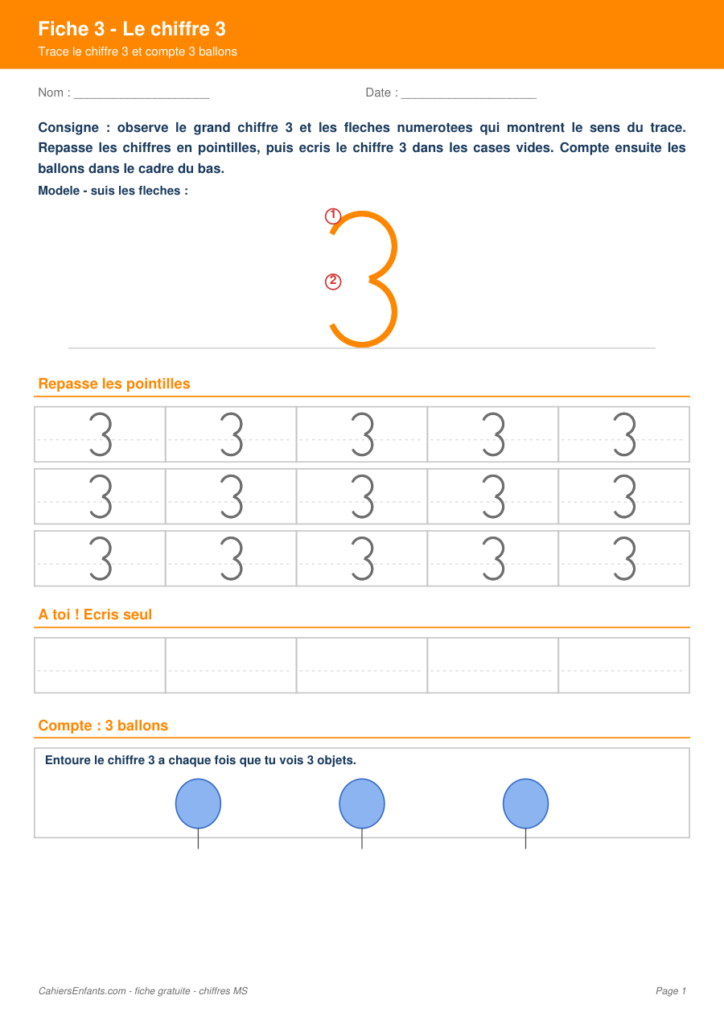 Fiche 3 - Le chiffre 3

Trace le chiffre 3 et compte 3 ballons

Nom : ____

Date : ____

Consigne : observe le grand chiffre 3 et les fleches numerotees qui montrent le sens du trace. Repasse les chiffres en pointilles, puis ecris le chiffre 3 dans les cases vides. Compte ensuite les ballons dans le cadre du bas.

Modele - suis les fleches :

1
2
3

Repasse les pointilles

| 3 | 3 | 3 | 3 | 3 |
|---|---|---|---|---|
| 3 | 3 | 3 | 3 | 3 |
| 3 | 3 | 3 | 3 | 3 |

A toi ! Ecris seul

Compte : 3 ballons

Entoure le chiffre 3 a chaque fois que tu vois 3 objets.

CahiersEnfants.com - fiche gratuite - chiffres MS

Page 1